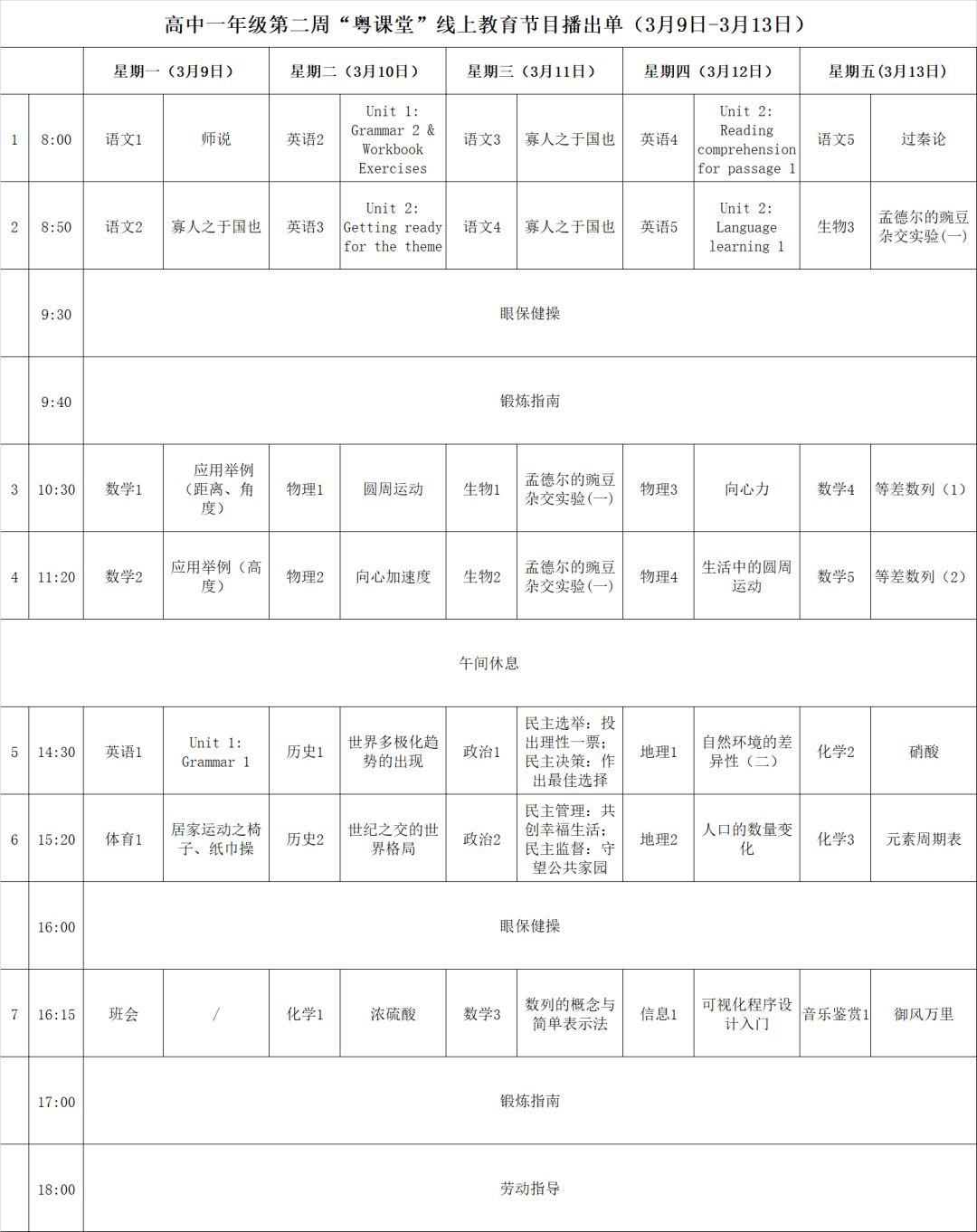 高中一年级第二周“粤课堂”线上教育节目播出单（3月9日-3月13日）

| | | 星期一（3月9日） | | 星期二（3月10日） | | 星期三（3月11日） | | 星期四（3月12日） | | 星期五（3月13日） | |
|---|---|---|---|---|---|---|---|---|---|---|---|
| 1 | 8:00 | 语文1 | 师说 | 英语2 | Unit 1: Grammar 2 & Workbook Exercises | 语文3 | 寡人之于国也 | 英语4 | Unit 2: Reading comprehension for passage 1 | 语文5 | 过秦论 |
| 2 | 8:50 | 语文2 | 寡人之于国也 | 英语3 | Unit 2: Getting ready for the theme | 语文4 | 寡人之于国也 | 英语5 | Unit 2: Language learning 1 | 生物3 | 孟德尔的豌豆杂交实验(一) |
| | 9:30 | 眼保健操 | | | | | | | | | |
| | 9:40 | 锻炼指南 | | | | | | | | | |
| 3 | 10:30 | 数学1 | 应用举例（距离、角度） | 物理1 | 圆周运动 | 生物1 | 孟德尔的豌豆杂交实验(一) | 物理3 | 向心力 | 数学4 | 等差数列（1） |
| 4 | 11:20 | 数学2 | 应用举例（高度） | 物理2 | 向心加速度 | 生物2 | 孟德尔的豌豆杂交实验(一) | 物理4 | 生活中的圆周运动 | 数学5 | 等差数列（2） |
| 午间休息 | | | | | | | | | | | |
| 5 | 14:30 | 英语1 | Unit 1: Grammar 1 | 历史1 | 世界多极化趋势的出现 | 政治1 | 民主选举：投出理性一票；民主决策：作出最佳选择 | 地理1 | 自然环境的差异性（二） | 化学2 | 硝酸 |
| 6 | 15:20 | 体育1 | 居家运动之椅子、纸巾操 | 历史2 | 世纪之交的世界格局 | 政治2 | 民主管理：共创幸福生活；民主监督：守望公共家园 | 地理2 | 人口的数量变化 | 化学3 | 元素周期表 |
| | 16:00 | 眼保健操 | | | | | | | | | |
| 7 | 16:15 | 班会 | / | 化学1 | 浓硫酸 | 数学3 | 数列的概念与简单表示法 | 信息1 | 可视化程序设计入门 | 音乐鉴赏1 | 御风万里 |
| | 17:00 | 锻炼指南 | | | | | | | | | |
| | 18:00 | 劳动指导 | | | | | | | | | |